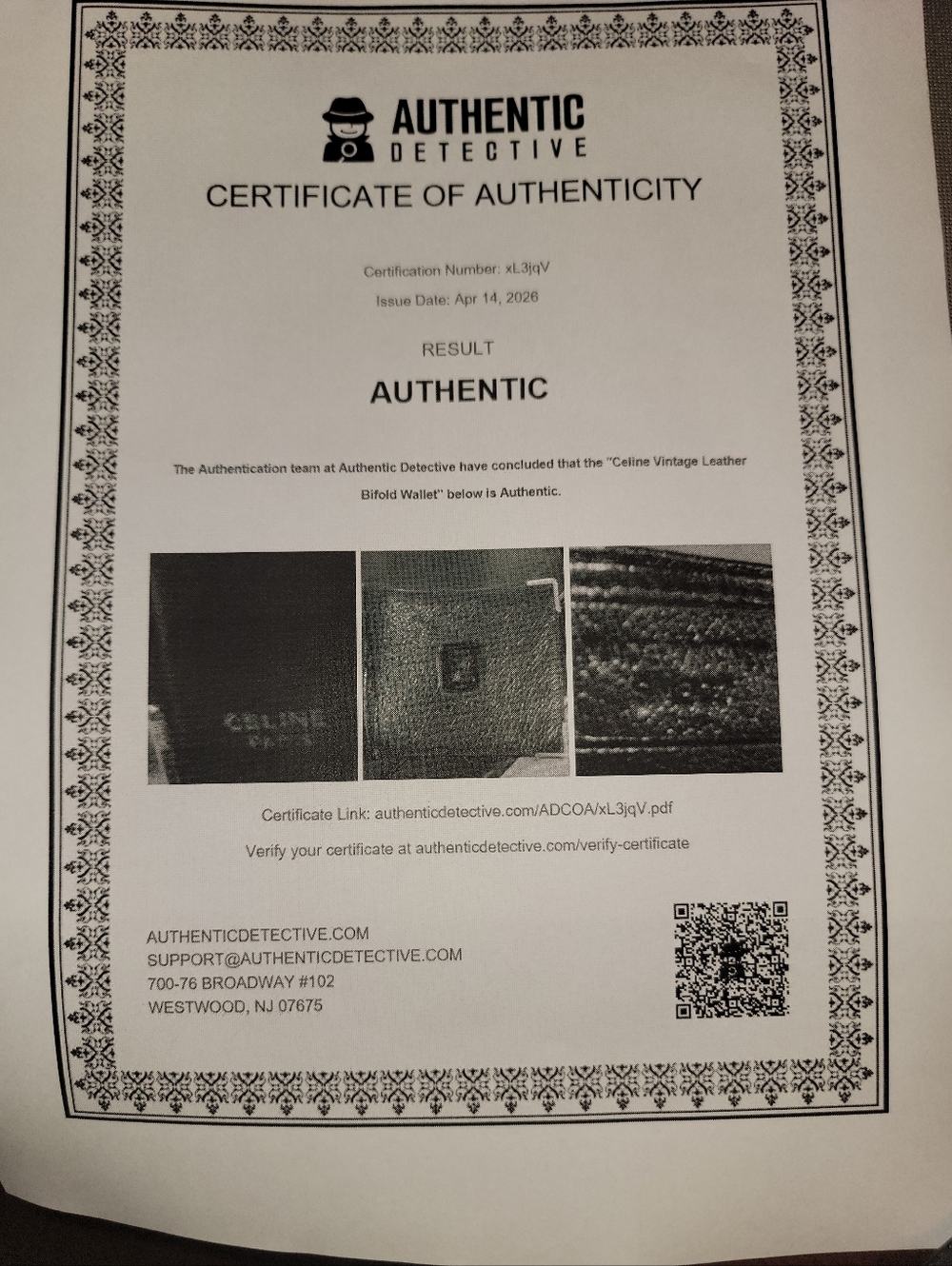 AUTHENTIC
DETECTIVE

CERTIFICATE OF AUTHENTICITY

Certification Number: xL3jqV

Issue Date: Apr 14, 2026

RESULT

AUTHENTIC

The Authentication team at Authentic Detective have concluded that the "Celine Vintage Leather Bifold Wallet" below is Authentic.

CELINE
PARIS

Certificate Link: authenticdetective.com/ADCOA/xL3jqV.pdf

Verify your certificate at authenticdetective.com/verify-certificate

AUTHENTICDETECTIVE.COM
SUPPORT@AUTHENTICDETECTIVE.COM
700-76 BROADWAY #102
WESTWOOD, NJ 07675